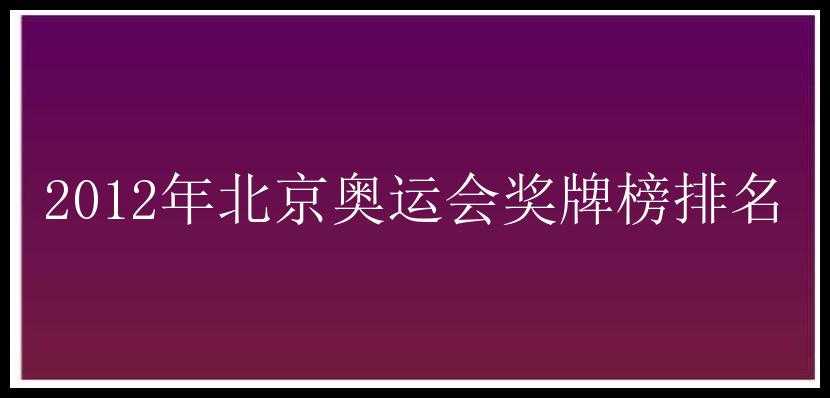 2012年北京奥运会奖牌榜排名